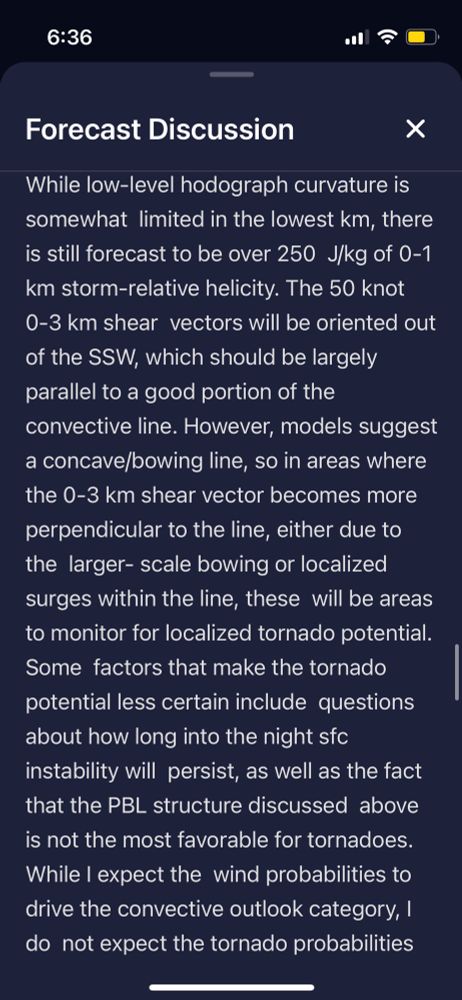 6:36

Forecast Discussion

While low-level hodograph curvature is somewhat limited in the lowest km, there is still forecast to be over 250 J/kg of 0-1 km storm-relative helicity. The 50 knot 0-3 km shear vectors will be oriented out of the SSW, which should be largely parallel to a good portion of the convective line. However, models suggest a concave/bowing line, so in areas where the 0-3 km shear vector becomes more perpendicular to the line, either due to the larger- scale bowing or localized surges within the line, these will be areas to monitor for localized tornado potential. Some factors that make the tornado potential less certain include questions about how long into the night sfc instability will persist, as well as the fact that the PBL structure discussed above is not the most favorable for tornadoes. While I expect the wind probabilities to drive the convective outlook category, I do not expect the tornado probabilities